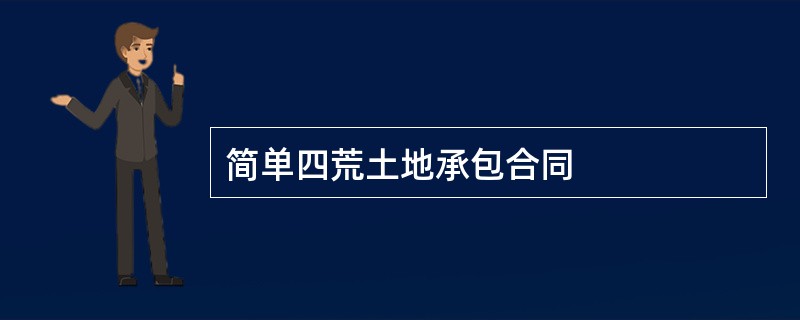 简单四荒土地承包合同